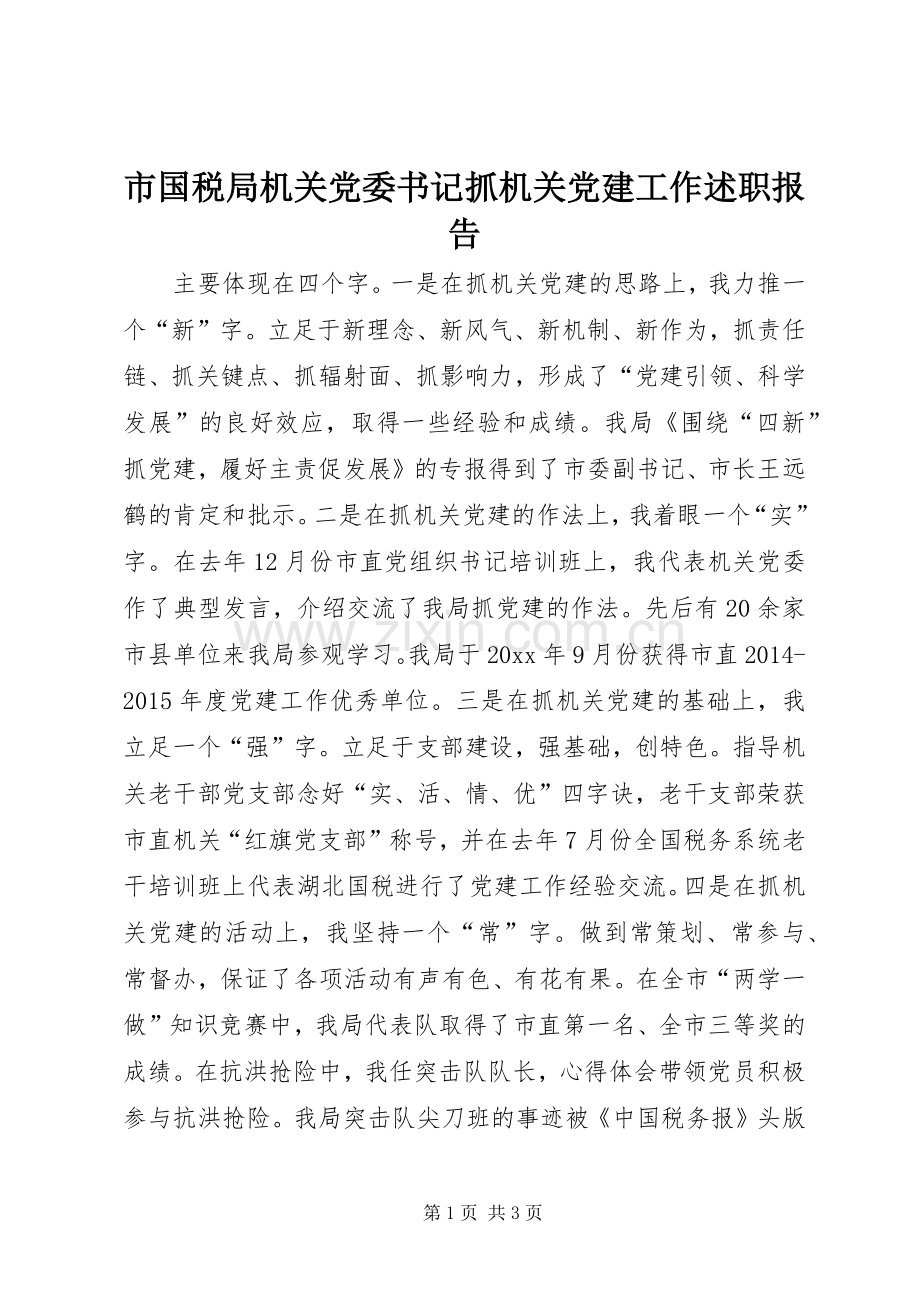 市国税局机关党委书记抓机关党建工作述职报告

主要体现在四个字。一是在抓机关党建的思路上，我力推一个“新”字。立足于新理念、新风气、新机制、新作为，抓责任链、抓关键点、抓辐射面、抓影响力，形成了“党建引领、科学发展”的良好效应，取得一些经验和成绩。我局《围绕“四新”抓党建，履好主责促发展》的专报得到了市委副书记、市长王远鹤的肯定和批示。二是在抓机关党建的作法上，我着眼一个“实”字。在去年12月份市直党组织书记培训班上，我代表机关党委作了典型发言，介绍交流了我局抓党建的作法。先后有20余家市县单位来我局参观学习。我局于20xx年9月份获得市直2014-2015年度党建工作优秀单位。三是在抓机关党建的基础上，我立足一个“强”字。立足于支部建设，强基础，创特色。指导机关老干部党支部念好“实、活、情、优”四字诀，老干支部荣获市直机关“红旗党支部”称号，并在去年7月份全国税务系统老干培训班上代表湖北国税进行了党建工作经验交流。四是在抓机关党建的活动上，我坚持一个“常”字。做到常策划、常参与、常督办，保证了各项活动有声有色、有花有果。在全市“两学一做”知识竞赛中，我局代表队取得了市直第一名、全市三等奖的成绩。在抗洪抢险中，我任突击队队长，心得体会带领党员积极参与抗洪抢险。我局突击队尖刀班的事迹被《中国税务报》头版

第1页 共3页

www.zixin.com.cn